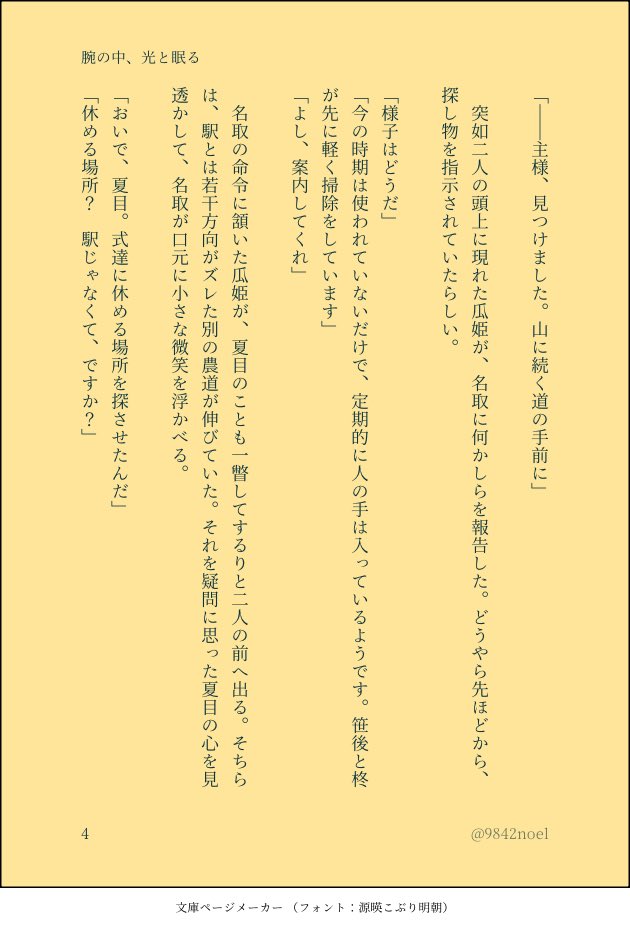 腕の中、光と眠る

「――主様、見つけました。山に続く道の手前に」

突如二人の頭上に現れた瓜姫が、名取に何かしらを報告した。どうやら先ほどから、探し物を指示されていたらしい。

「様子はどうだ」

「今の時期は使われていないだけで、定期的に人の手は入っているようです。笹後と柊が先に軽く掃除をしています」

「よし、案内してくれ」

名取の命令に頷いた瓜姫が、夏目のことも一瞥してするりと二人の前へ出る。そちらは、駅とは若干方向がズレた別の農道が伸びていた。それを疑問に思った夏目の心を見透かして、名取が口元に小さな微笑を浮かべる。

「おいで、夏目。式達に休める場所を探させたんだ」

「休める場所？　駅じゃなくて、ですか？」

4

@9842noel

文庫ページメーカー（フォント：源暎こぶり明朝）